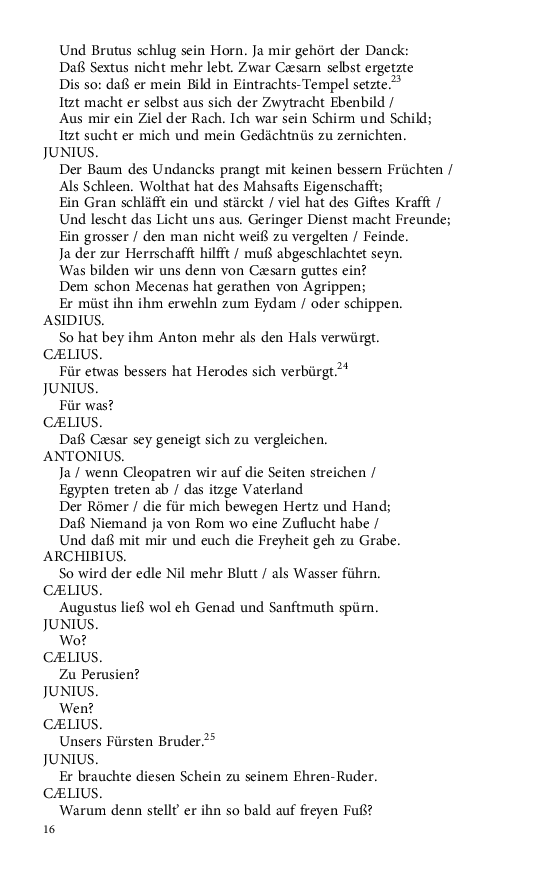 Und Brutus schlug sein Horn. Ja mir gehört der Danck:
Daß Sextus nicht mehr lebt. Zwar Cæsarn selbst ergetzte
Dis so: daß er mein Bild in Eintrachts-Tempel setzte.$^{23}$
Itzt macht er selbst aus sich der Zwytracht Ebenbild /
Aus mir ein Ziel der Rach. Ich war sein Schirm und Schild;
Itzt sucht er mich und mein Gedächtnüs zu zernichten.
JUNIUS.
Der Baum des Undancks prangt mit keinen bessern Früchten /
Als Schleen. Wolthat hat des Mahsafts Eigenschafft;
Ein Gran schläfft ein und stärckt / viel hat des Giftes Krafft /
Und lescht das Licht uns aus. Geringer Dienst macht Freunde;
Ein grosser / den man nicht weiß zu vergelten / Feinde.
Ja der zur Herrschafft hilfft / muß abgeschlachtet seyn.
Was bilden wir uns denn von Cæsarn guttes ein?
Dem schon Mecenas hat gerathen von Agrippen;
Er müst ihn ihm erwehln zum Eydam / oder schippen.
ASIDIUS.
So hat bey ihm Anton mehr als den Hals verwürgt.
CÆLIUS.
Für etwas bessers hat Herodes sich verbürgt.$^{24}$
JUNIUS.
Für was?
CÆLIUS.
Daß Cæsar sey geneigt sich zu vergleichen.
ANTONIUS.
Ja / wenn Cleopatren wir auf die Seiten streichen /
Egypten treten ab / das itzge Vaterland
Der Römer / die für mich bewegen Hertz und Hand;
Daß Niemand ja von Rom wo eine Zuflucht habe /
Und daß mit mir und euch die Freyheit geh zu Grabe.
ARCHIBIUS.
So wird der edle Nil mehr Blutt / als Wasser führn.
CÆLIUS.
Augustus ließ wol eh Genad und Sanftmuth spürn.
JUNIUS.
Wo?
CÆLIUS.
Zu Perusien?
JUNIUS.
Wen?
CÆLIUS.
Unsers Fürsten Bruder.$^{25}$
JUNIUS.
Er brauchte diesen Schein zu seinem Ehren-Ruder.
CÆLIUS.
Warum denn stellt' er ihn so bald auf freyen Fuß?
16